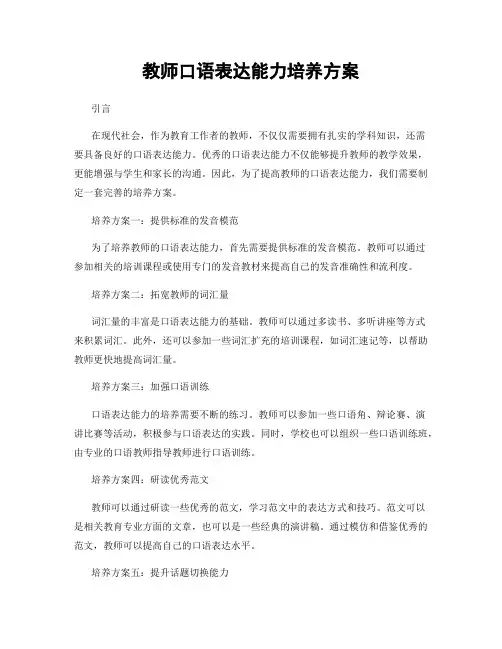 教师口语表达能力培养方案

引言

在现代社会，作为教育工作者的教师，不仅仅需要拥有扎实的学科知识，还需要具备良好的口语表达能力。优秀的口语表达能力不仅能够提升教师的教学效果，更能增强与学生和家长的沟通。因此，为了提高教师的口语表达能力，我们需要制定一套完善的培养方案。

培养方案一：提供标准的发音模范

为了培养教师的口语表达能力，首先需要提供标准的发音模范。教师可以通过参加相关的培训课程或使用专门的发音教材来提高自己的发音准确性和流利度。

培养方案二：拓宽教师的词汇量

词汇量的丰富是口语表达能力的基础。教师可以通过多读书、多听讲座等方式来积累词汇。此外，还可以参加一些词汇扩充的培训课程，如词汇速记等，以帮助教师更快地提高词汇量。

培养方案三：加强口语训练

口语表达能力的培养需要不断的练习。教师可以参加一些口语角、辩论赛、演讲比赛等活动，积极参与口语表达的实践。同时，学校也可以组织一些口语训练班，由专业的口语教师指导教师进行口语训练。

培养方案四：研读优秀范文

教师可以通过研读一些优秀的范文，学习范文中的表达方式和技巧。范文可以是相关教育专业方面的文章，也可以是一些经典的演讲稿。通过模仿和借鉴优秀的范文，教师可以提高自己的口语表达水平。

培养方案五：提升话题切换能力